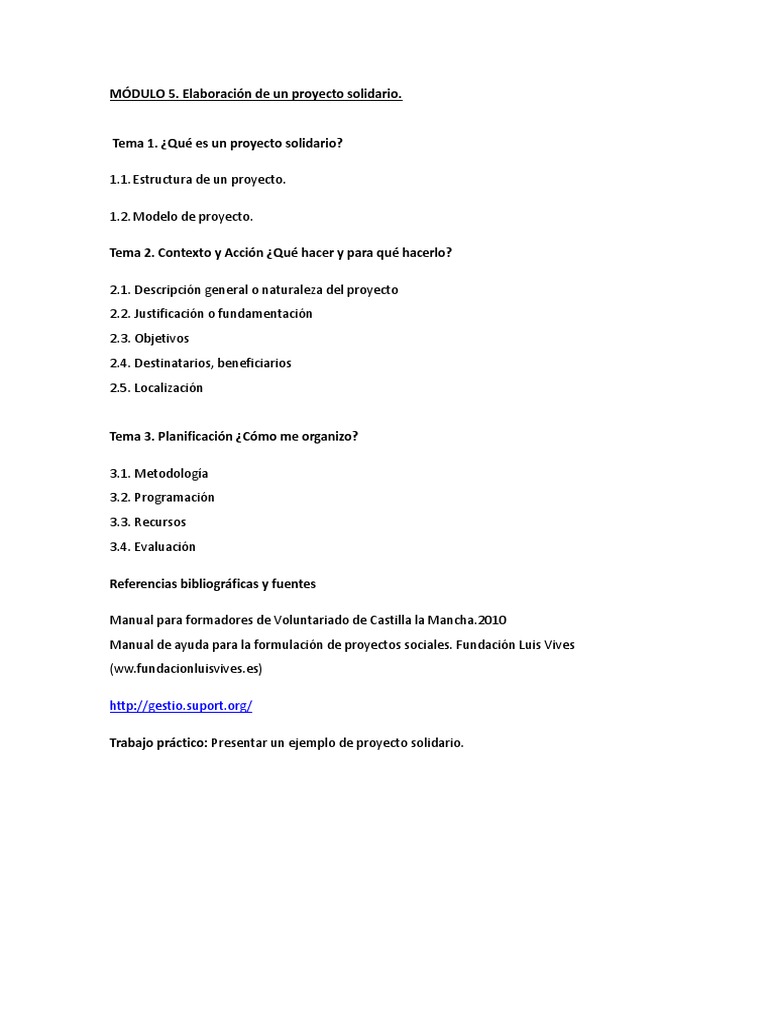 MÓDULO 5. Elaboración de un proyecto solidario.

Tema 1. ¿Qué es un proyecto solidario?

1.1. Estructura de un proyecto.

1.2. Modelo de proyecto.

Tema 2. Contexto y Acción ¿Qué hacer y para qué hacerlo?

2.1. Descripción general o naturaleza del proyecto
2.2. Justificación o fundamentación
2.3. Objetivos
2.4. Destinatarios, beneficiarios
2.5. Localización

Tema 3. Planificación ¿Cómo me organizo?

3.1. Metodología
3.2. Programación
3.3. Recursos
3.4. Evaluación

Referencias bibliográficas y fuentes

Manual para formadores de Voluntariado de Castilla la Mancha.2010
Manual de ayuda para la formulación de proyectos sociales. Fundación Luis Vives (ww.fundacionluisvives.es)

http://gestio.suport.org/

Trabajo práctico: Presentar un ejemplo de proyecto solidario.